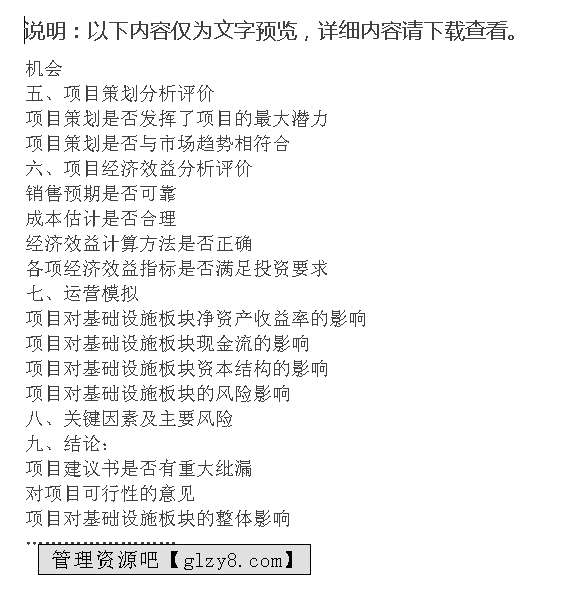 说明：以下内容仅为文字预览，详细内容请下载查看。

机会
五、项目策划分析评价
项目策划是否发挥了项目的最大潜力
项目策划是否与市场趋势相符合
六、项目经济效益分析评价
销售预期是否可靠
成本估计是否合理
经济效益计算方法是否正确
各项经济效益指标是否满足投资要求
七、运营模拟
项目对基础设施板块净资产收益率的影响
项目对基础设施板块现金流的影响
项目对基础设施板块资本结构的影响
项目对基础设施板块的风险影响
八、关键因素及主要风险
九、结论：
项目建议书是否有重大纰漏
对项目可行性的意见
项目对基础设施板块的整体影响

管理资源吧【glzy8.com】